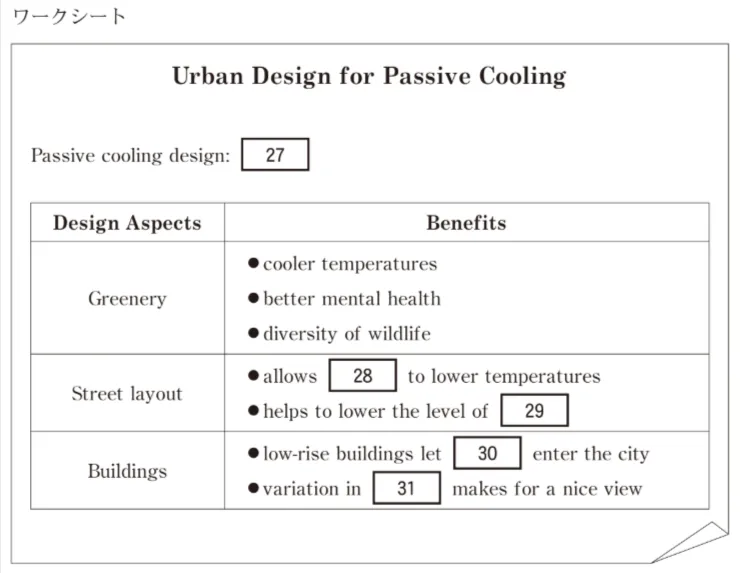 ワークシート

Urban Design for Passive Cooling

Passive cooling design: 27

| Design Aspects | Benefits |
|---|---|
| Greenery | • cooler temperatures • better mental health • diversity of wildlife |
| Street layout | • allows 28 to lower temperatures • helps to lower the level of 29 |
| Buildings | • low-rise buildings let 30 enter the city • variation in 31 makes for a nice view |